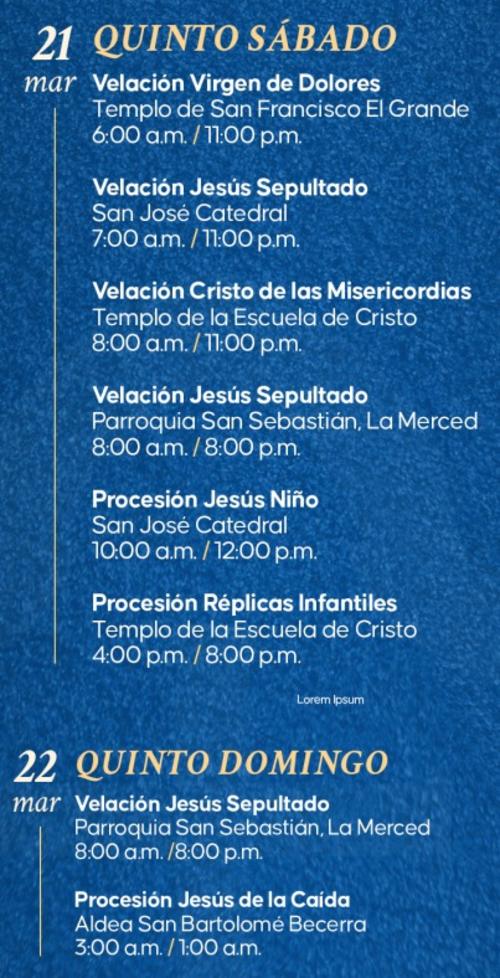 21 mar QUINTO SÁBADO

Velación Virgen de Dolores
Templo de San Francisco El Grande
6:00 a.m. / 11:00 p.m.

Velación Jesús Sepultado
San José Catedral
7:00 a.m. / 11:00 p.m.

Velación Cristo de las Misericordias
Templo de la Escuela de Cristo
8:00 a.m. / 11:00 p.m.

Velación Jesús Sepultado
Parroquia San Sebastián, La Merced
8:00 a.m. / 8:00 p.m.

Procesión Jesús Niño
San José Catedral
10:00 a.m. / 12:00 p.m.

Procesión Réplicas Infantiles
Templo de la Escuela de Cristo
4:00 p.m. / 8:00 p.m.

Lorem Ipsum

22 mar QUINTO DOMINGO

Velación Jesús Sepultado
Parroquia San Sebastián, La Merced
8:00 a.m. /8:00 p.m.

Procesión Jesús de la Caída
Aldea San Bartolomé Becerra
3:00 a.m. / 1:00 a.m.